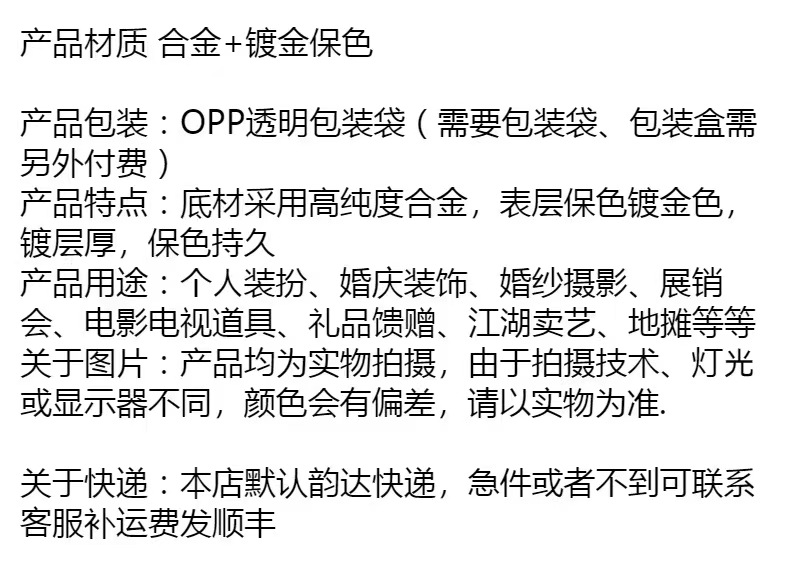 产品材质 合金+镀金保色

产品包装：OPP透明包装袋（需要包装袋、包装盒需另外付费）
产品特点：底材采用高纯度合金，表层保色镀金色，镀层厚，保色持久
产品用途：个人装扮、婚庆装饰、婚纱摄影、展销会、电影电视道具、礼品馈赠、江湖卖艺、地摊等等
关于图片：产品均为实物拍摄，由于拍摄技术、灯光或显示器不同，颜色会有偏差，请以实物为准.

关于快递：本店默认韵达快递，急件或者不到可联系客服补运费发顺丰